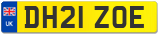 UK

DH21 ZOE